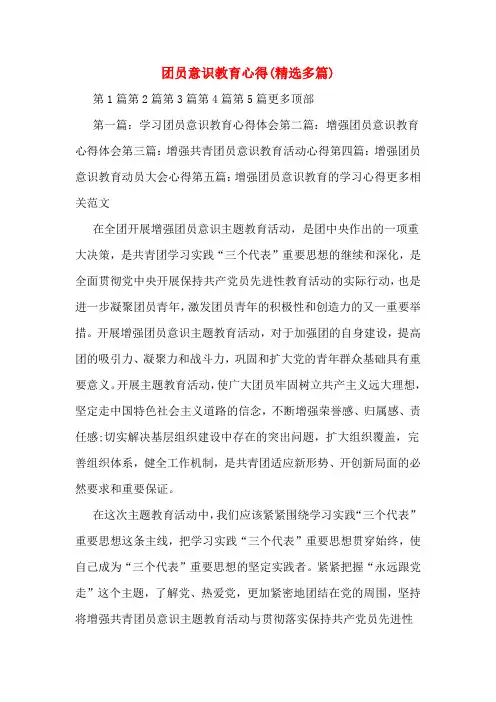 团员意识教育心得(精选多篇)

第1篇第2篇第3篇第4篇第5篇更多顶部

第一篇：学习团员意识教育心得体会第二篇：增强团员意识教育心得体会第三篇：增强共青团员意识教育活动心得第四篇：增强团员意识教育动员大会心得第五篇：增强团员意识教育的学习心得更多相关范文

在全团开展增强团员意识主题教育活动，是团中央作出的一项重大决策，是共青团学习实践“三个代表”重要思想的继续和深化，是全面贯彻党中央开展保持共产党员先进性教育活动的实际行动，也是进一步凝聚团员青年，激发团员青年的积极性和创造力的又一重要举措。开展增强团员意识主题教育活动，对于加强团的自身建设，提高团的吸引力、凝聚力和战斗力，巩固和扩大党的青年群众基础具有重要意义。开展主题教育活动，使广大团员牢固树立共产主义远大理想，坚定走中国特色社会主义道路的信念，不断增强荣誉感、归属感、责任感;切实解决基层组织建设中存在的突出问题，扩大组织覆盖，完善组织体系，健全工作机制，是共青团适应新形势、开创新局面的必然要求和重要保证。

在这次主题教育活动中，我们应该紧紧围绕学习实践“三个代表”重要思想这条主线，把学习实践“三个代表”重要思想贯穿始终，使自己成为“三个代表”重要思想的坚定实践者。紧紧把握“永远跟党走”这个主题，了解党、热爱党，更加紧密地团结在党的周围，坚持将增强共青团员意识主题教育活动与贯彻落实保持共产党员先进性